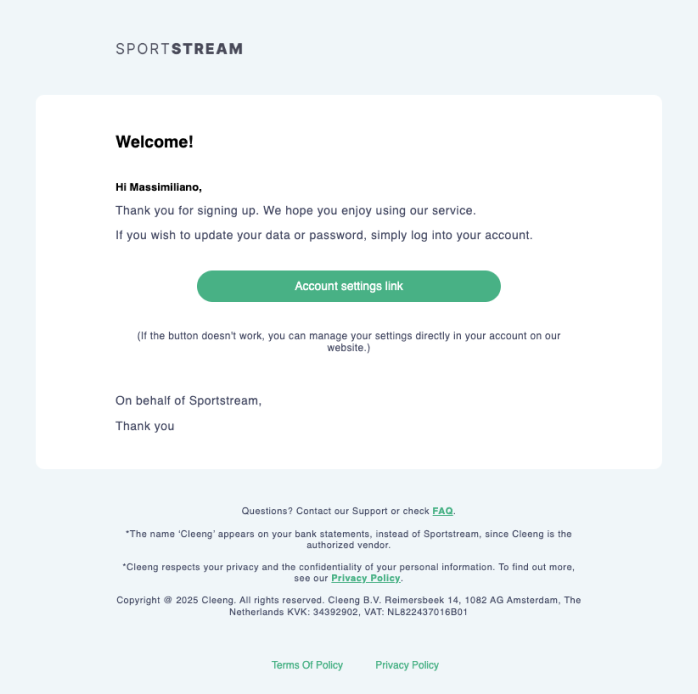 SPORTSTREAM

Welcome!

Hi Massimiliano,

Thank you for signing up. We hope you enjoy using our service.

If you wish to update your data or password, simply log into your account.

Account settings link

(If the button doesn't work, you can manage your settings directly in your account on our website.)

On behalf of Sportstream,

Thank you

Questions? Contact our Support or check FAQ.

*The name 'Cleeng' appears on your bank statements, instead of Sportstream, since Cleeng is the authorized vendor.

*Cleeng respects your privacy and the confidentiality of your personal information. To find out more, see our Privacy Policy.

Copyright @ 2025 Cleeng. All rights reserved. Cleeng B.V. Reimersbeek 14, 1082 AG Amsterdam, The Netherlands KVK: 34392902, VAT: NL822437016B01

Terms Of Policy Privacy Policy